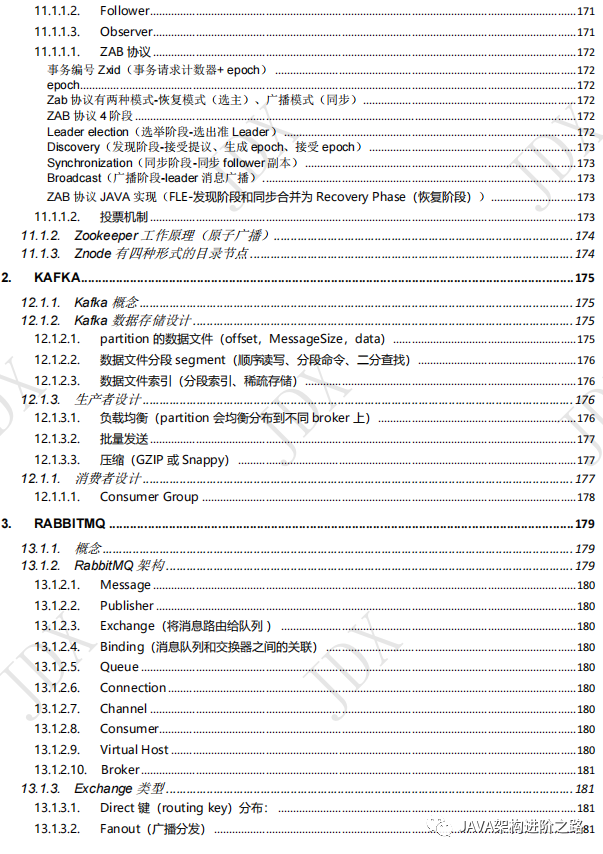 11.1.1.2. Follower 171
11.1.1.3. Observer 171
11.1.1.1. ZAB 协议 172
事务编号 Zxid（事务请求计数器+ epoch） 172
epoch 172
Zab 协议有两种模式-恢复模式（选主）、广播模式（同步） 172
ZAB 协议 4 阶段 172
Leader election（选举阶段-选出准 Leader） 172
Discovery（发现阶段-接受提议、生成 epoch、接受 epoch） 173
Synchronization（同步阶段-同步 follower 副本） 173
Broadcast（广播阶段-leader 消息广播） 173
ZAB 协议 JAVA 实现（FLE-发现阶段和同步合并为 Recovery Phase（恢复阶段）） 173
11.1.1.2. 投票机制 173
11.1.2. Zookeeper 工作原理（原子广播） 174
11.1.3. Znode 有四种形式的目录节点 174
2. KAFKA 175
12.1.1. Kafka 概念 175
12.1.2. Kafka 数据存储设计 175
12.1.2.1. partition 的数据文件（offset，MessageSize，data） 175
12.1.2.2. 数据文件分段 segment（顺序读写、分段命令、二分查找） 176
12.1.2.3. 数据文件索引（分段索引、稀疏存储） 176
12.1.3. 生产者设计 176
12.1.3.1. 负载均衡（partition 会均衡分布到不同 broker 上） 176
12.1.3.2. 批量发送 177
12.1.3.3. 压缩（GZIP 或 Snappy） 177
12.1.1. 消费者设计 177
12.1.1.1. Consumer Group 178
3. RABBITMQ 179
13.1.1. 概念 179
13.1.2. RabbitMQ 架构 179
13.1.2.1. Message 180
13.1.2.2. Publisher 180
13.1.2.3. Exchange（将消息路由给队列） 180
13.1.2.4. Binding（消息队列和交换器之间的关联） 180
13.1.2.5. Queue 180
13.1.2.6. Connection 180
13.1.2.7. Channel 180
13.1.2.8. Consumer 180
13.1.2.9. Virtual Host 180
13.1.2.10. Broker 181
13.1.3. Exchange 类型 181
13.1.3.1. Direct 键（routing key）分布： 181
13.1.3.2. Fanout（广播分发） 181
JAVA架构进阶之路